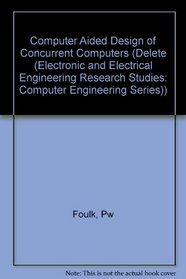 Computer Aided Design of Concurrent Computers (Delete (Electronic and Electrical Engineering Research Studies: Computer Engineering Series))

Foulk, Pw

Note: This is not the actual book cover